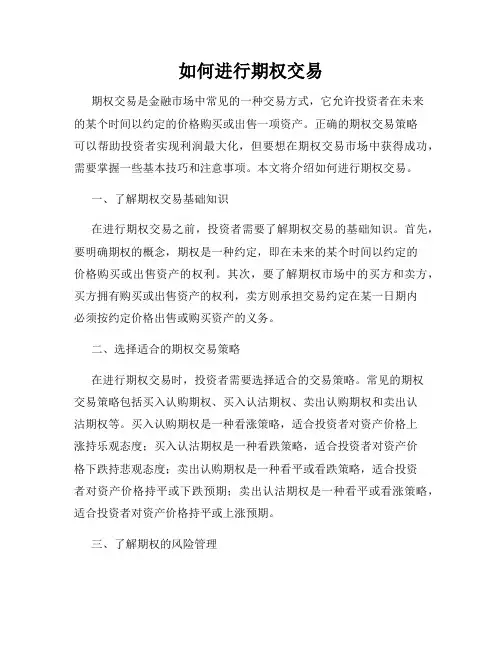 如何进行期权交易

期权交易是金融市场中常见的一种交易方式，它允许投资者在未来的某个时间以约定的价格购买或出售一项资产。正确的期权交易策略可以帮助投资者实现利润最大化，但要想在期权交易市场中获得成功，需要掌握一些基本技巧和注意事项。本文将介绍如何进行期权交易。

一、了解期权交易基础知识

在进行期权交易之前，投资者需要了解期权交易的基础知识。首先，要明确期权的概念，期权是一种约定，即在未来的某个时间以约定的价格购买或出售资产的权利。其次，要了解期权市场中的买方和卖方，买方拥有购买或出售资产的权利，卖方则承担交易约定在某一日期内必须按约定价格出售或购买资产的义务。

二、选择适合的期权交易策略

在进行期权交易时，投资者需要选择适合的交易策略。常见的期权交易策略包括买入认购期权、买入认沽期权、卖出认购期权和卖出认沽期权等。买入认购期权是一种看涨策略，适合投资者对资产价格上涨持乐观态度；买入认沽期权是一种看跌策略，适合投资者对资产价格下跌持悲观态度；卖出认购期权是一种看平或看跌策略，适合投资者对资产价格持平或下跌预期；卖出认沽期权是一种看平或看涨策略，适合投资者对资产价格持平或上涨预期。

三、了解期权的风险管理